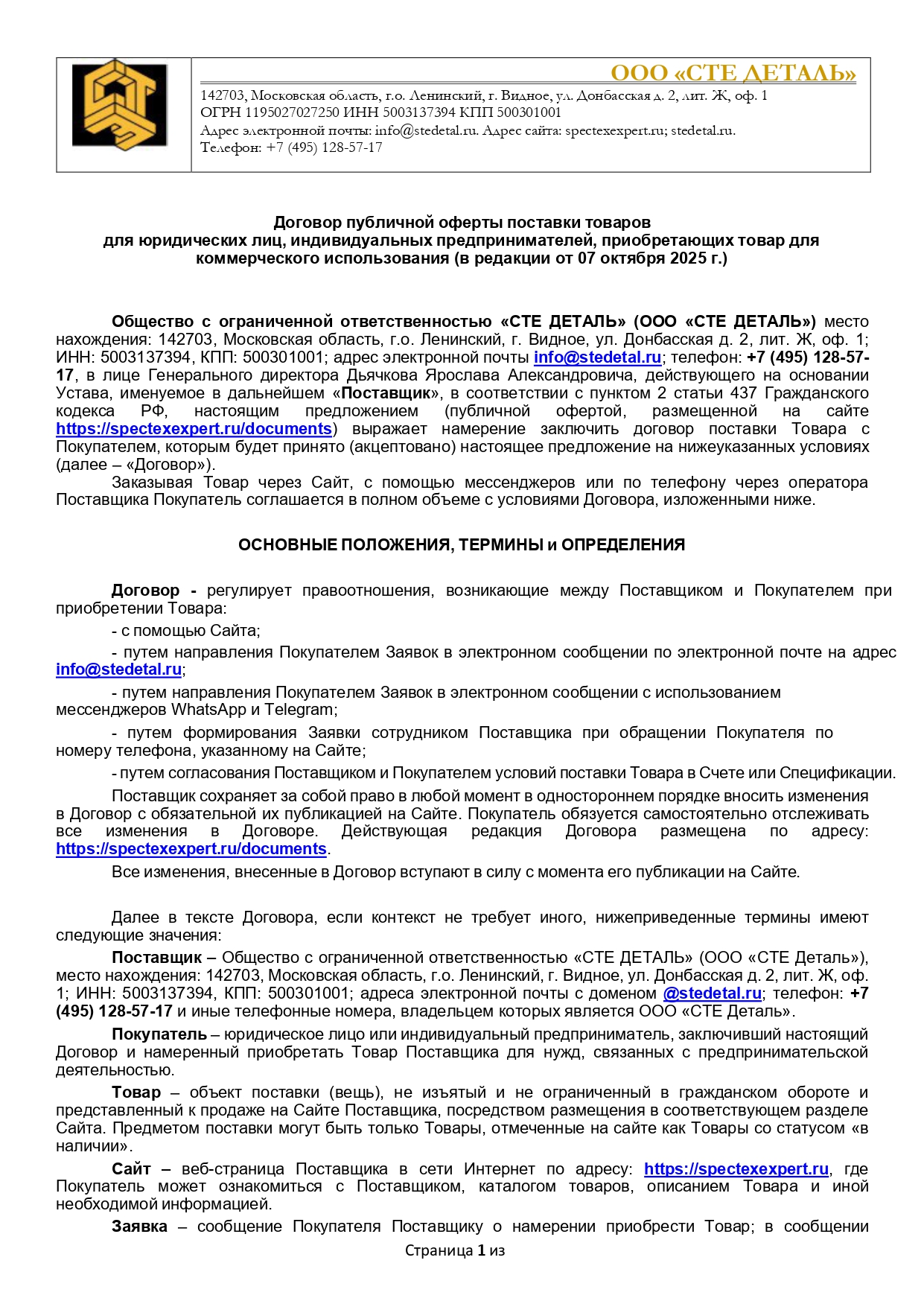 ООО «СТЕ ДЕТАЛЬ»
142703, Московская область, г.о. Ленинский, г. Видное, ул. Донбасская д. 2, лит. Ж, оф. 1
ОГРН 1195027027250 ИНН 5003137394 КПП 500301001
Адрес электронной почты: info@stedetal.ru. Адрес сайта: spectexexpert.ru; stedetal.ru.
Телефон: +7 (495) 128-57-17

Договор публичной оферты поставки товаров
для юридических лиц, индивидуальных предпринимателей, приобретающих товар для коммерческого использования (в редакции от 07 октября 2025 г.)

Общество с ограниченной ответственностью «СТЕ ДЕТАЛЬ» (ООО «СТЕ ДЕТАЛЬ») место нахождения: 142703, Московская область, г.о. Ленинский, г. Видное, ул. Донбасская д. 2, лит. Ж, оф. 1; ИНН: 5003137394, КПП: 500301001; адрес электронной почты info@stedetal.ru; телефон: +7 (495) 128-57-17, в лице Генерального директора Дьячкова Ярослава Александровича, действующего на основании Устава, именуемое в дальнейшем «Поставщик», в соответствии с пунктом 2 статьи 437 Гражданского кодекса РФ, настоящим предложением (публичной офертой, размещенной на сайте https://spectexexpert.ru/documents) выражает намерение заключить договор поставки Товара с Покупателем, которым будет принято (акцептовано) настоящее предложение на нижеуказанных условиях (далее – «Договор»).
Заказывая Товар через Сайт, с помощью мессенджеров или по телефону через оператора Поставщика Покупатель соглашается в полном объеме с условиями Договора, изложенными ниже.

ОСНОВНЫЕ ПОЛОЖЕНИЯ, ТЕРМИНЫ и ОПРЕДЕЛЕНИЯ

Договор - регулирует правоотношения, возникающие между Поставщиком и Покупателем при приобретении Товара:
- с помощью Сайта;
- путем направления Покупателем Заявок в электронном сообщении по электронной почте на адрес info@stedetal.ru;
- путем направления Покупателем Заявок в электронном сообщении с использованием мессенджеров WhatsApp и Telegram;
- путем формирования Заявки сотрудником Поставщика при обращении Покупателя по номеру телефона, указанному на Сайте;
- путем согласования Поставщиком и Покупателем условий поставки Товара в Счете или Спецификации.
Поставщик сохраняет за собой право в любой момент в одностороннем порядке вносить изменения в Договор с обязательной их публикацией на Сайте. Покупатель обязуется самостоятельно отслеживать все изменения в Договоре. Действующая редакция Договора размещена по адресу: https://spectexexpert.ru/documents.
Все изменения, внесенные в Договор вступают в силу с момента его публикации на Сайте.

Далее в тексте Договора, если контекст не требует иного, нижеприведенные термины имеют следующие значения:
Поставщик – Общество с ограниченной ответственностью «СТЕ ДЕТАЛЬ» (ООО «СТЕ Деталь»), место нахождения: 142703, Московская область, г.о. Ленинский, г. Видное, ул. Донбасская д. 2, лит. Ж, оф. 1; ИНН: 5003137394, КПП: 500301001; адреса электронной почты с доменом @stedetal.ru; телефон: +7 (495) 128-57-17 и иные телефонные номера, владельцем которых является ООО «СТЕ Деталь».
Покупатель – юридическое лицо или индивидуальный предприниматель, заключивший настоящий Договор и намеренный приобретать Товар Поставщика для нужд, связанных с предпринимательской деятельностью.
Товар – объект поставки (вещь), не изъятый и не ограниченный в гражданском обороте и представленный к продаже на Сайте Поставщика, посредством размещения в соответствующем разделе Сайта. Предметом поставки могут быть только Товары, отмеченные на сайте как Товары со статусом «в наличии».
Сайт – веб-страница Поставщика в сети Интернет по адресу: https://spectexexpert.ru, где Покупатель может ознакомиться с Поставщиком, каталогом товаров, описанием Товара и иной необходимой информацией.
Заявка – сообщение Покупателя Поставщику о намерении приобрести Товар; в сообщении

Страница 1 из